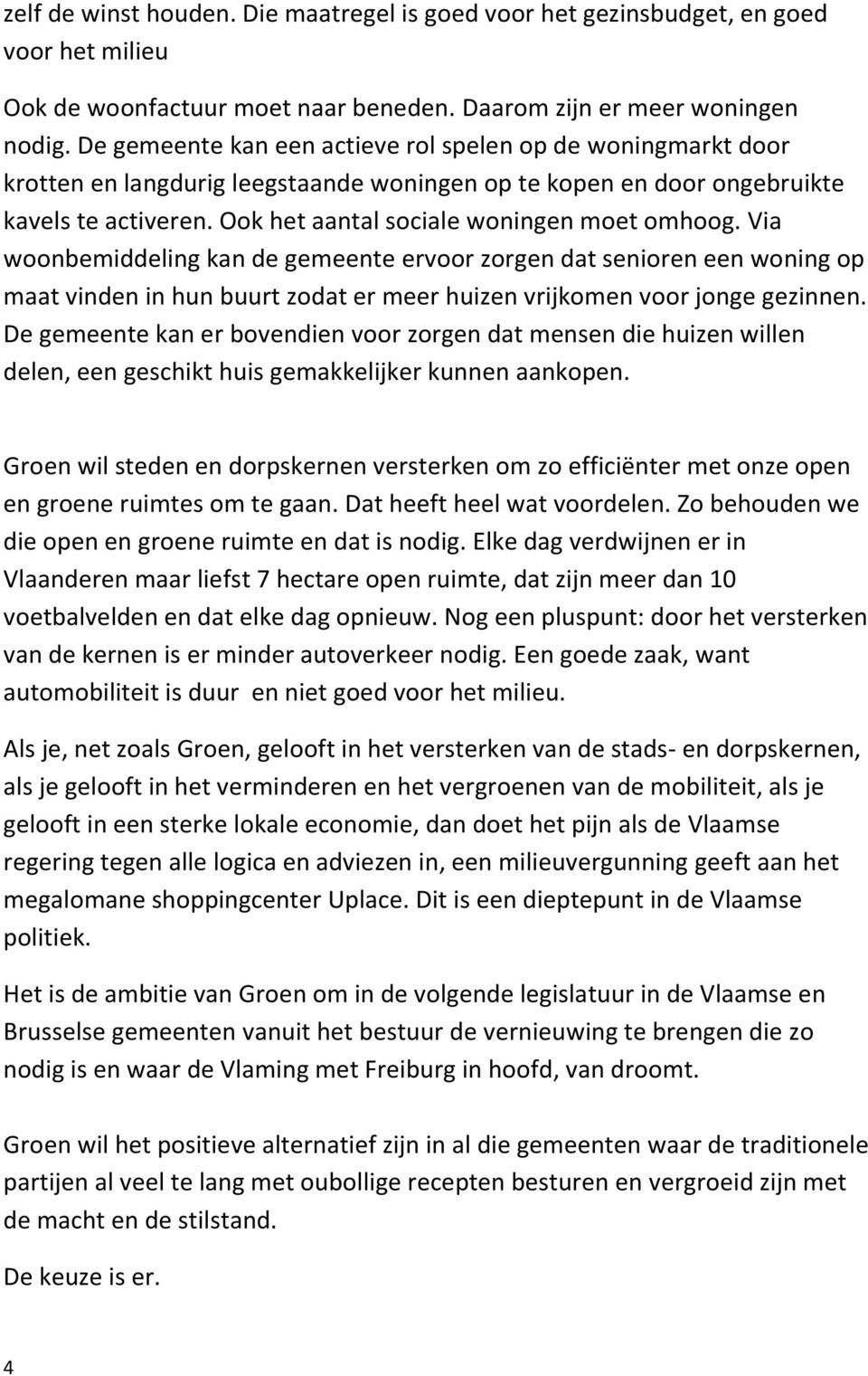 zelf de winst houden. Die maatregel is goed voor het gezinsbudget, en goed voor het milieu

Ook de woonfactuur moet naar beneden. Daarom zijn er meer woningen nodig. De gemeente kan een actieve rol spelen op de woningmarkt door krotten en langdurig leegstaande woningen op te kopen en door ongebruikte kavels te activeren. Ook het aantal sociale woningen moet omhoog. Via woonbemiddeling kan de gemeente ervoor zorgen dat senioren een woning op maat vinden in hun buurt zodat er meer huizen vrijkomen voor jonge gezinnen. De gemeente kan er bovendien voor zorgen dat mensen die huizen willen delen, een geschikt huis gemakkelijker kunnen aankopen.

Groen wil steden en dorpskernen versterken om zo efficiënter met onze open en groene ruimtes om te gaan. Dat heeft heel wat voordelen. Zo behouden we die open en groene ruimte en dat is nodig. Elke dag verdwijnen er in Vlaanderen maar liefst 7 hectare open ruimte, dat zijn meer dan 10 voetbalvelden en dat elke dag opnieuw. Nog een pluspunt: door het versterken van de kernen is er minder autoverkeer nodig. Een goede zaak, want automobiliteit is duur en niet goed voor het milieu.

Als je, net zoals Groen, gelooft in het versterken van de stads- en dorpskernen, als je gelooft in het verminderen en het vergroenen van de mobiliteit, als je gelooft in een sterke lokale economie, dan doet het pijn als de Vlaamse regering tegen alle logica en adviezen in, een milieuvergunning geeft aan het megalomane shoppingcenter Uplace. Dit is een dieptepunt in de Vlaamse politiek.

Het is de ambitie van Groen om in de volgende legislatuur in de Vlaamse en Brusselse gemeenten vanuit het bestuur de vernieuwing te brengen die zo nodig is en waar de Vlaming met Freiburg in hoofd, van droomt.

Groen wil het positieve alternatief zijn in al die gemeenten waar de traditionele partijen al veel te lang met oubollige recepten besturen en vergroeid zijn met de macht en de stilstand.

De keuze is er.

4